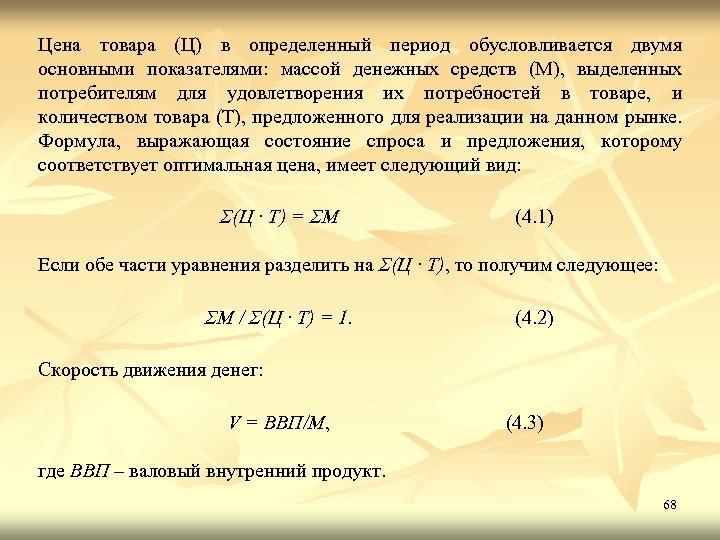 Цена товара (Ц) в определенный период обусловливается двумя основными показателями: массой денежных средств (М), выделенных потребителям для удовлетворения их потребностей в товаре, и количеством товара (Т), предложенного для реализации на данном рынке. Формула, выражающая состояние спроса и предложения, которому соответствует оптимальная цена, имеет следующий вид:

$\Sigma(Ц \cdot Т) = \Sigma М$ (4.1)

Если обе части уравнения разделить на $\Sigma(Ц \cdot Т)$, то получим следующее:

$\Sigma М / \Sigma(Ц \cdot Т) = 1.$ (4.2)

Скорость движения денег:

$V = ВВП/М,$ (4.3)

где $ВВП$ – валовый внутренний продукт.

68